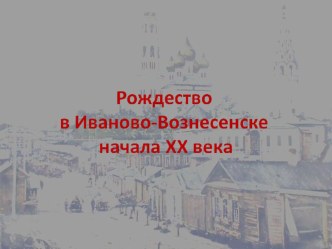 Рождество
в Иваново-Вознесенске
начала XX века